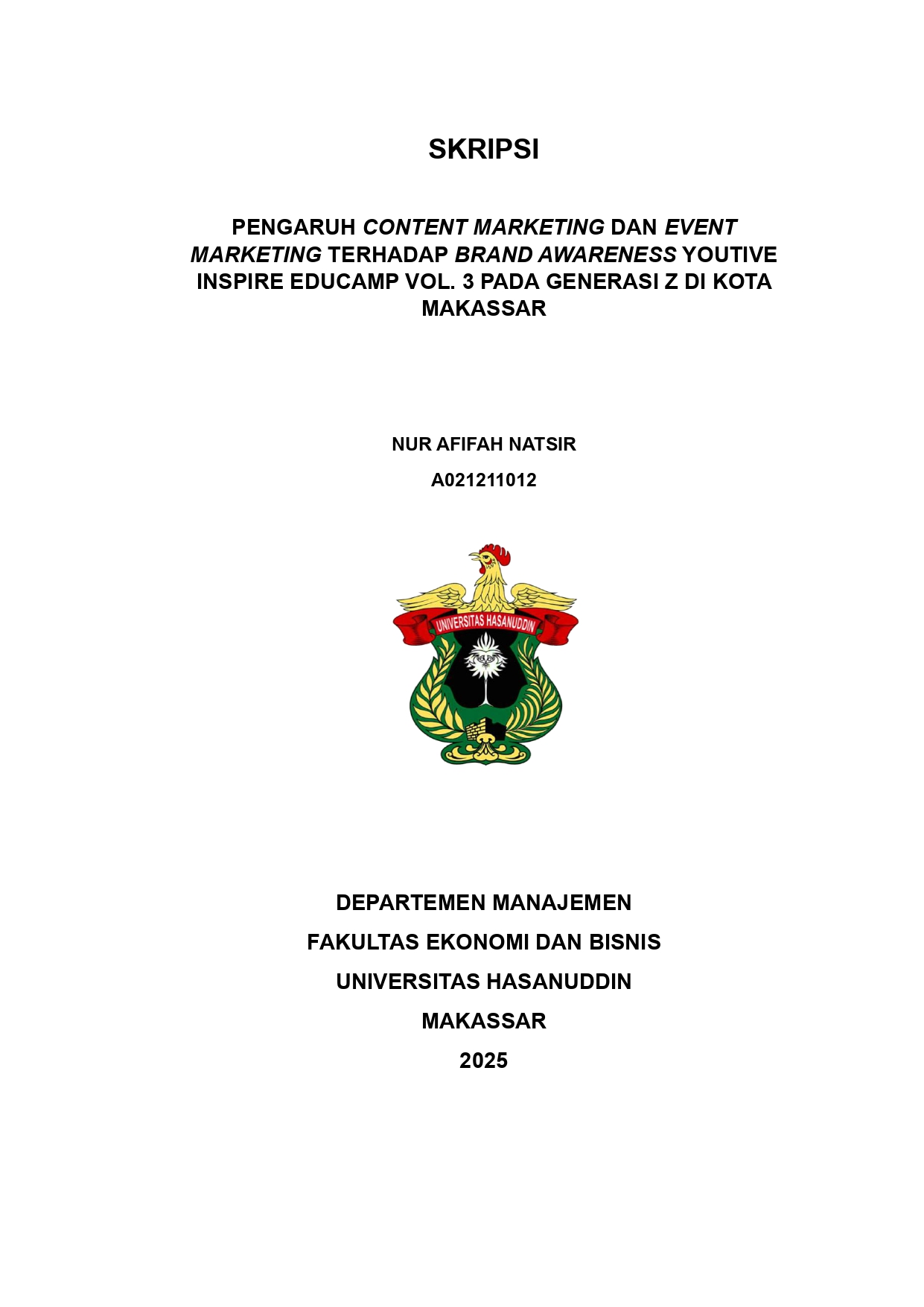 SKRIPSI

PENGARUH CONTENT MARKETING DAN EVENT MARKETING TERHADAP BRAND AWARENESS YOUTIVE INSPIRE EDUCAMP VOL. 3 PADA GENERASI Z DI KOTA MAKASSAR

NUR AFIFAH NATSIR

A021211012

UNIVERSITAS HASANUDDIN

DEPARTEMEN MANAJEMEN

FAKULTAS EKONOMI DAN BISNIS

UNIVERSITAS HASANUDDIN

MAKASSAR

2025